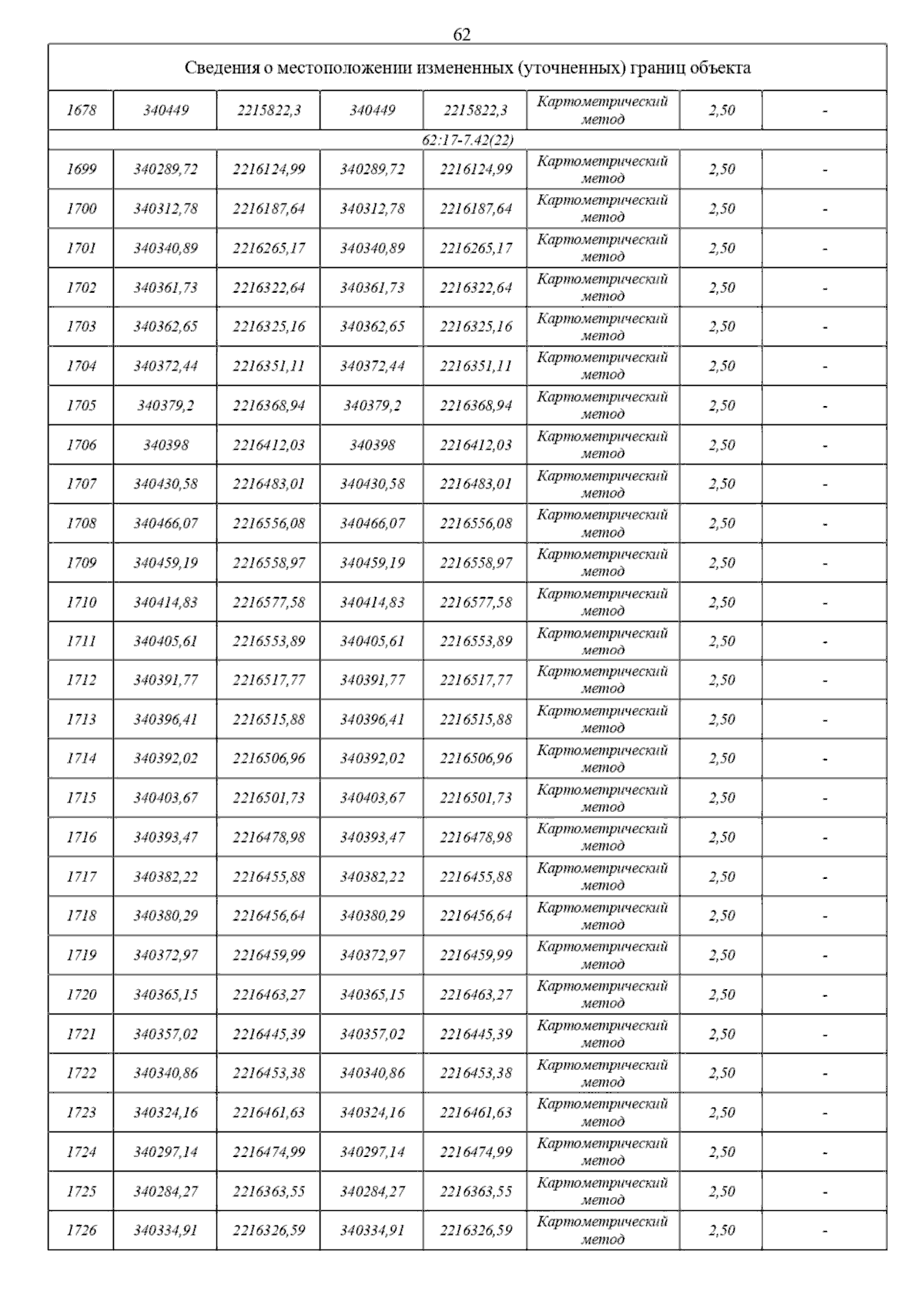 62

| Сведения о местоположении измененных (уточненных) границ объекта | | | | | | | |
|---|---|---|---|---|---|---|---|
| 1678 | 340449 | 2215822,3 | 340449 | 2215822,3 | Картометрический метод | 2,50 | - |
| 62:17-7.42(22) | | | | | | | |
| 1699 | 340289,72 | 2216124,99 | 340289,72 | 2216124,99 | Картометрический метод | 2,50 | - |
| 1700 | 340312,78 | 2216187,64 | 340312,78 | 2216187,64 | Картометрический метод | 2,50 | - |
| 1701 | 340340,89 | 2216265,17 | 340340,89 | 2216265,17 | Картометрический метод | 2,50 | - |
| 1702 | 340361,73 | 2216322,64 | 340361,73 | 2216322,64 | Картометрический метод | 2,50 | - |
| 1703 | 340362,65 | 2216325,16 | 340362,65 | 2216325,16 | Картометрический метод | 2,50 | - |
| 1704 | 340372,44 | 2216351,11 | 340372,44 | 2216351,11 | Картометрический метод | 2,50 | - |
| 1705 | 340379,2 | 2216368,94 | 340379,2 | 2216368,94 | Картометрический метод | 2,50 | - |
| 1706 | 340398 | 2216412,03 | 340398 | 2216412,03 | Картометрический метод | 2,50 | - |
| 1707 | 340430,58 | 2216483,01 | 340430,58 | 2216483,01 | Картометрический метод | 2,50 | - |
| 1708 | 340466,07 | 2216556,08 | 340466,07 | 2216556,08 | Картометрический метод | 2,50 | - |
| 1709 | 340459,19 | 2216558,97 | 340459,19 | 2216558,97 | Картометрический метод | 2,50 | - |
| 1710 | 340414,83 | 2216577,58 | 340414,83 | 2216577,58 | Картометрический метод | 2,50 | - |
| 1711 | 340405,61 | 2216553,89 | 340405,61 | 2216553,89 | Картометрический метод | 2,50 | - |
| 1712 | 340391,77 | 2216517,77 | 340391,77 | 2216517,77 | Картометрический метод | 2,50 | - |
| 1713 | 340396,41 | 2216515,88 | 340396,41 | 2216515,88 | Картометрический метод | 2,50 | - |
| 1714 | 340392,02 | 2216506,96 | 340392,02 | 2216506,96 | Картометрический метод | 2,50 | - |
| 1715 | 340403,67 | 2216501,73 | 340403,67 | 2216501,73 | Картометрический метод | 2,50 | - |
| 1716 | 340393,47 | 2216478,98 | 340393,47 | 2216478,98 | Картометрический метод | 2,50 | - |
| 1717 | 340382,22 | 2216455,88 | 340382,22 | 2216455,88 | Картометрический метод | 2,50 | - |
| 1718 | 340380,29 | 2216456,64 | 340380,29 | 2216456,64 | Картометрический метод | 2,50 | - |
| 1719 | 340372,97 | 2216459,99 | 340372,97 | 2216459,99 | Картометрический метод | 2,50 | - |
| 1720 | 340365,15 | 2216463,27 | 340365,15 | 2216463,27 | Картометрический метод | 2,50 | - |
| 1721 | 340357,02 | 2216445,39 | 340357,02 | 2216445,39 | Картометрический метод | 2,50 | - |
| 1722 | 340340,86 | 2216453,38 | 340340,86 | 2216453,38 | Картометрический метод | 2,50 | - |
| 1723 | 340324,16 | 2216461,63 | 340324,16 | 2216461,63 | Картометрический метод | 2,50 | - |
| 1724 | 340297,14 | 2216474,99 | 340297,14 | 2216474,99 | Картометрический метод | 2,50 | - |
| 1725 | 340284,27 | 2216363,55 | 340284,27 | 2216363,55 | Картометрический метод | 2,50 | - |
| 1726 | 340334,91 | 2216326,59 | 340334,91 | 2216326,59 | Картометрический метод | 2,50 | - |